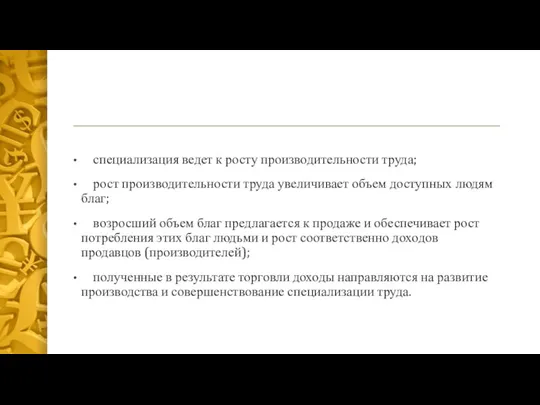 • специализация ведет к росту производительности труда;

• рост производительности труда увеличивает объем доступных людям благ;

• возросший объем благ предлагается к продаже и обеспечивает рост потребления этих благ людьми и рост соответственно доходов продавцов (производителей);

• полученные в результате торговли доходы направляются на развитие производства и совершенствование специализации труда.